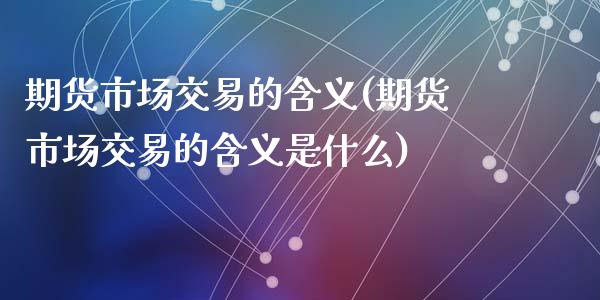 期货市场交易的含义(期货市场交易的含义是什么)